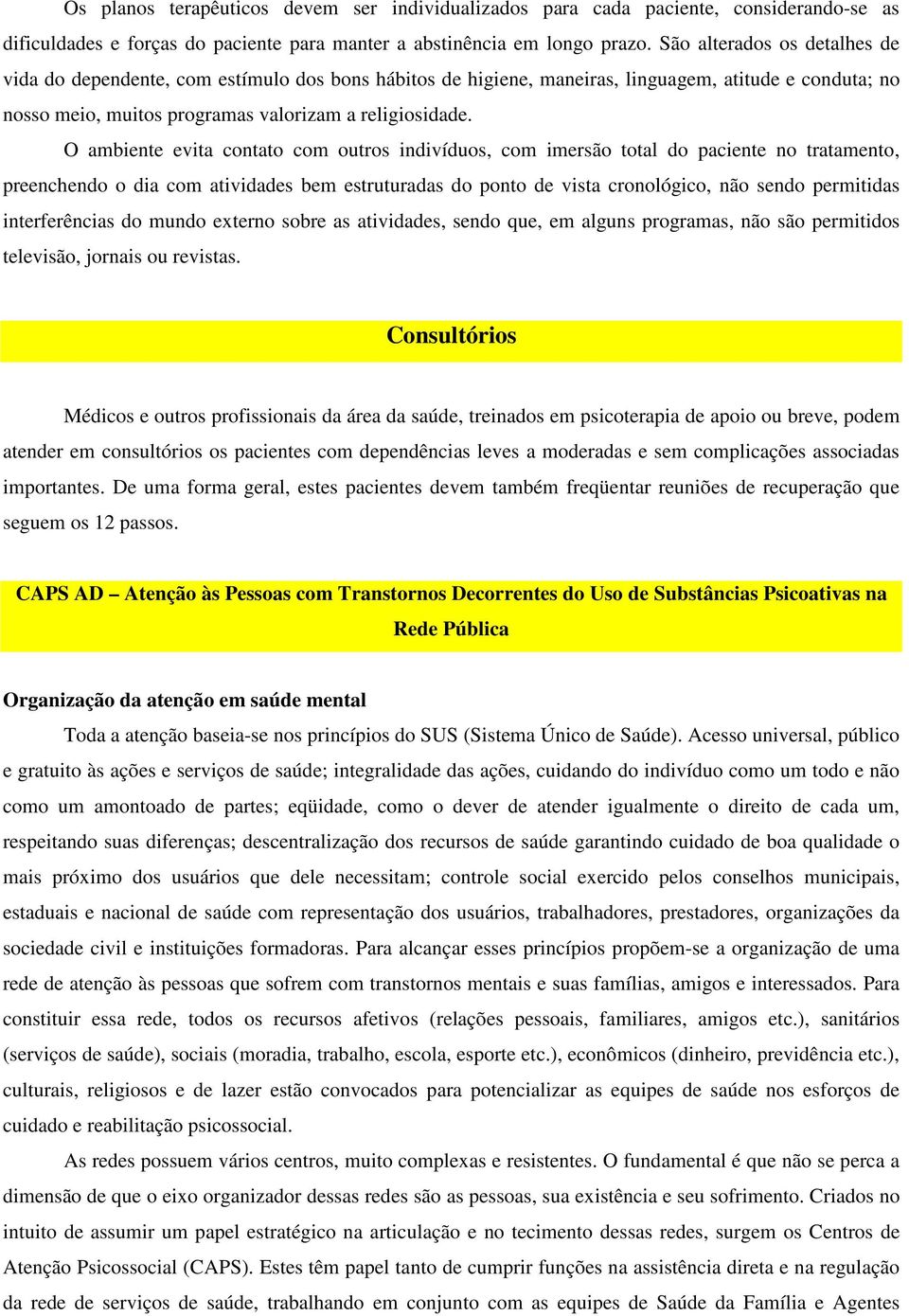 Os planos terapêuticos devem ser individualizados para cada paciente, considerando-se as dificuldades e forças do paciente para manter a abstinência em longo prazo. São alterados os detalhes de vida do dependente, com estímulo dos bons hábitos de higiene, maneiras, linguagem, atitude e conduta; no nosso meio, muitos programas valorizam a religiosidade.

O ambiente evita contato com outros indivíduos, com imersão total do paciente no tratamento, preenchendo o dia com atividades bem estruturadas do ponto de vista cronológico, não sendo permitidas interferências do mundo externo sobre as atividades, sendo que, em alguns programas, não são permitidos televisão, jornais ou revistas.

Consultórios

Médicos e outros profissionais da área da saúde, treinados em psicoterapia de apoio ou breve, podem atender em consultórios os pacientes com dependências leves a moderadas e sem complicações associadas importantes. De uma forma geral, estes pacientes devem também freqüentar reuniões de recuperação que seguem os 12 passos.

CAPS AD – Atenção às Pessoas com Transtornos Decorrentes do Uso de Substâncias Psicoativas na Rede Pública

Organização da atenção em saúde mental

Toda a atenção baseia-se nos princípios do SUS (Sistema Único de Saúde). Acesso universal, público e gratuito às ações e serviços de saúde; integralidade das ações, cuidando do indivíduo como um todo e não como um amontoado de partes; eqüidade, como o dever de atender igualmente o direito de cada um, respeitando suas diferenças; descentralização dos recursos de saúde garantindo cuidado de boa qualidade o mais próximo dos usuários que dele necessitam; controle social exercido pelos conselhos municipais, estaduais e nacional de saúde com representação dos usuários, trabalhadores, prestadores, organizações da sociedade civil e instituições formadoras. Para alcançar esses princípios propõem-se a organização de uma rede de atenção às pessoas que sofrem com transtornos mentais e suas famílias, amigos e interessados. Para constituir essa rede, todos os recursos afetivos (relações pessoais, familiares, amigos etc.), sanitários (serviços de saúde), sociais (moradia, trabalho, escola, esporte etc.), econômicos (dinheiro, previdência etc.), culturais, religiosos e de lazer estão convocados para potencializar as equipes de saúde nos esforços de cuidado e reabilitação psicossocial.

As redes possuem vários centros, muito complexas e resistentes. O fundamental é que não se perca a dimensão de que o eixo organizador dessas redes são as pessoas, sua existência e seu sofrimento. Criados no intuito de assumir um papel estratégico na articulação e no tecimento dessas redes, surgem os Centros de Atenção Psicossocial (CAPS). Estes têm papel tanto de cumprir funções na assistência direta e na regulação da rede de serviços de saúde, trabalhando em conjunto com as equipes de Saúde da Família e Agentes